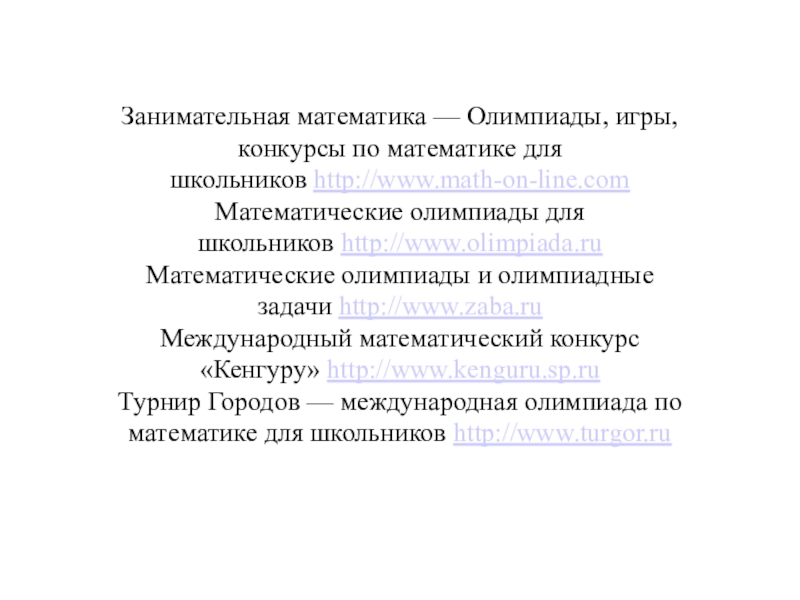 Занимательная математика — Олимпиады, игры, конкурсы по математике для школьников http://www.math-on-line.com

Математические олимпиады для школьников http://www.olimpiada.ru

Математические олимпиады и олимпиадные задачи http://www.zaba.ru

Международный математический конкурс «Кенгуру» http://www.kenguru.sp.ru

Турнир Городов — международная олимпиада по математике для школьников http://www.turgor.ru